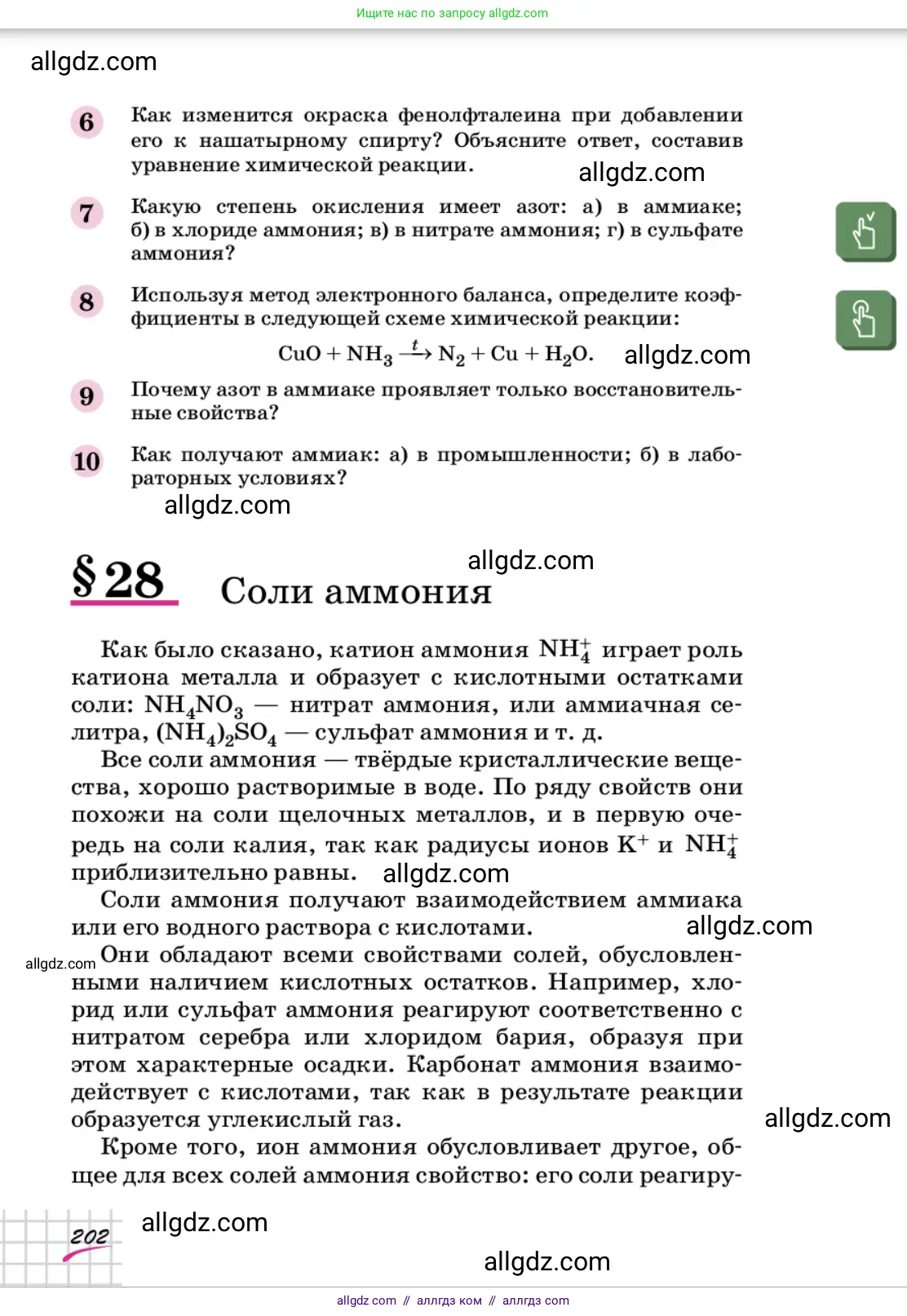 Ищите нас по запросу allgdz.com

allgdz.com

6 Как изменится окраска фенолфталеина при добавлении его к нашатырному спирту? Объясните ответ, составив уравнение химической реакции.

allgdz.com

7 Какую степень окисления имеет азот: а) в аммиаке; б) в хлориде аммония; в) в нитрате аммония; г) в сульфате аммония?

8 Используя метод электронного баланса, определите коэффициенты в следующей схеме химической реакции:

$CuO + NH_3 \xrightarrow{t} N_2 + Cu + H_2O.$ allgdz.com

9 Почему азот в аммиаке проявляет только восстановительные свойства?

10 Как получают аммиак: а) в промышленности; б) в лабораторных условиях?

allgdz.com

allgdz.com

§ 28 Соли аммония

Как было сказано, катион аммония $NH_4^+$ играет роль катиона металла и образует с кислотными остатками соли: $NH_4NO_3$ — нитрат аммония, или аммиачная селитра, $(NH_4)_2SO_4$ — сульфат аммония и т. д.

Все соли аммония — твёрдые кристаллические вещества, хорошо растворимые в воде. По ряду свойств они похожи на соли щелочных металлов, и в первую очередь на соли калия, так как радиусы ионов $K^+$ и $NH_4^+$ приблизительно равны. allgdz.com

Соли аммония получают взаимодействием аммиака или его водного раствора с кислотами. allgdz.com

allgdz.com Они обладают всеми свойствами солей, обусловленными наличием кислотных остатков. Например, хлорид или сульфат аммония реагируют соответственно с нитратом серебра или хлоридом бария, образуя при этом характерные осадки. Карбонат аммония взаимодействует с кислотами, так как в результате реакции образуется углекислый газ. allgdz.com

Кроме того, ион аммония обусловливает другое, общее для всех солей аммония свойство: его соли реагиру-

202 allgdz.com

allgdz.com

allgdz com // аллгдз ком // аллгдз com